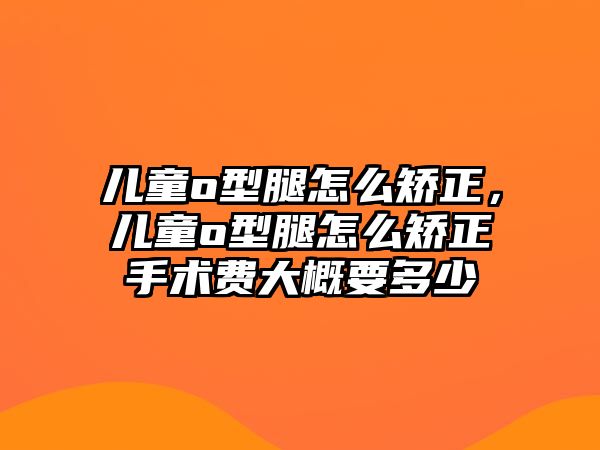 儿童o型腿怎么矫正，儿童o型腿怎么矫正手术费大概要多少